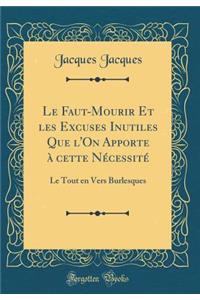 Jacques Jacques

Le Faut-Mourir Et les Excuses Inutiles Que l'On Apporte à cette Nécessité

Le Tout en Vers Burlesques

Forgotten Books